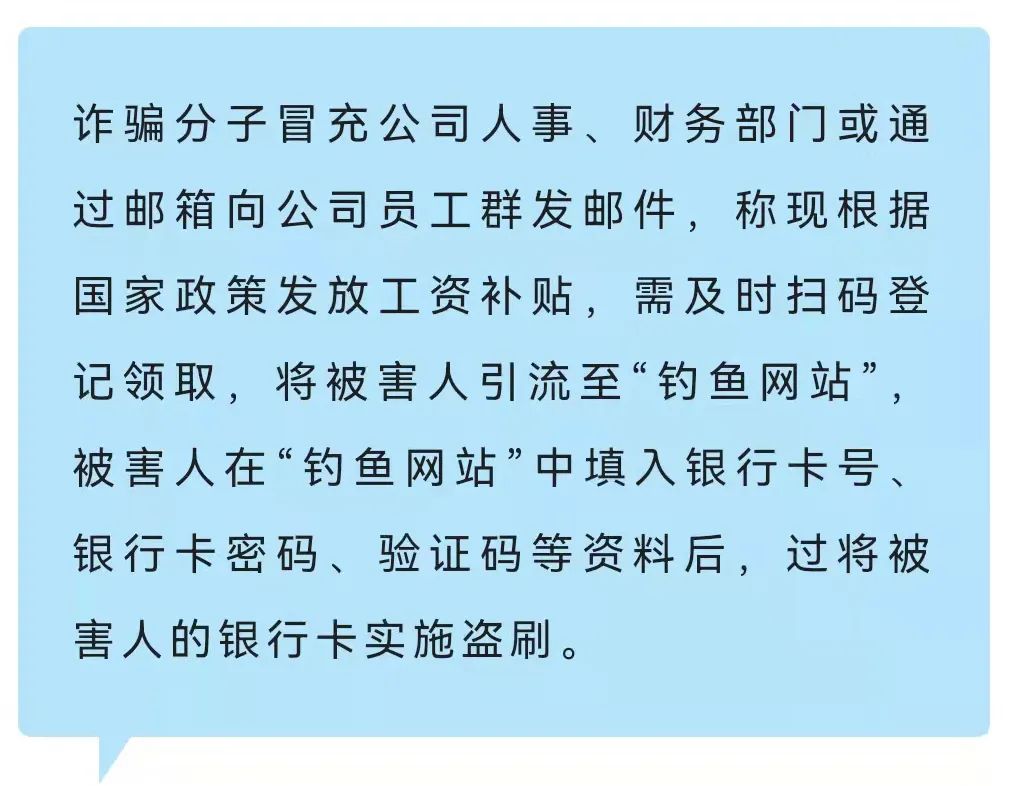 诈骗分子冒充公司人事、财务部门或通过邮箱向公司员工群发邮件，称现根据国家政策发放工资补贴，需及时扫码登记领取，将被害人引流至“钓鱼网站”，被害人在“钓鱼网站”中填入银行卡号、银行卡密码、验证码等资料后，过将被害人的银行卡实施盗刷。